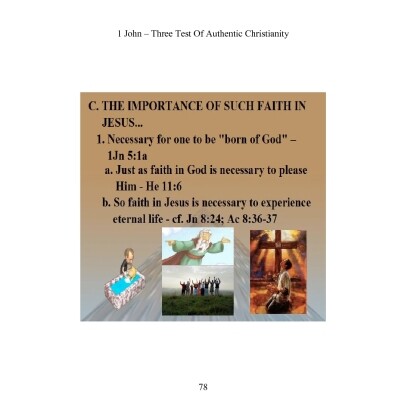 1 John – Three Test Of Authentic Christianity

C. THE IMPORTANCE OF SUCH FAITH IN JESUS...

1. Necessary for one to be "born of God" – 1Jn 5:1a

a. Just as faith in God is necessary to please Him - He 11:6

b. So faith in Jesus is necessary to experience eternal life - cf. Jn 8:24; Ac 8:36-37

78